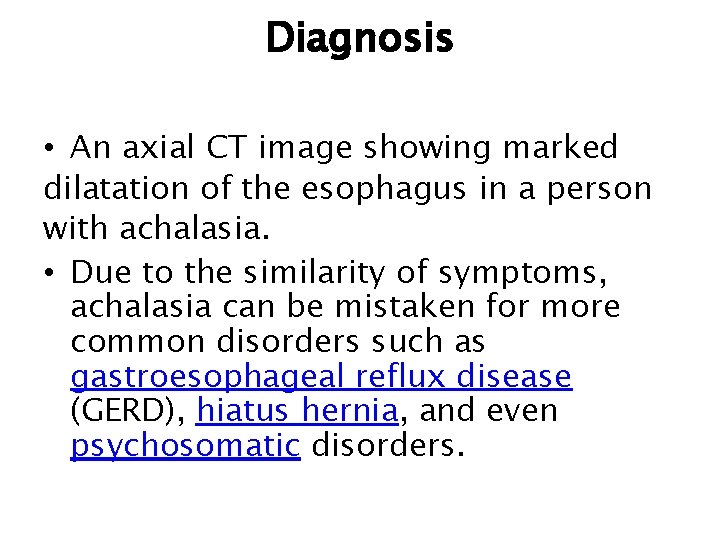 Diagnosis

• An axial CT image showing marked dilatation of the esophagus in a person with achalasia.

• Due to the similarity of symptoms, achalasia can be mistaken for more common disorders such as gastroesophageal reflux disease (GERD), hiatus hernia, and even psychosomatic disorders.